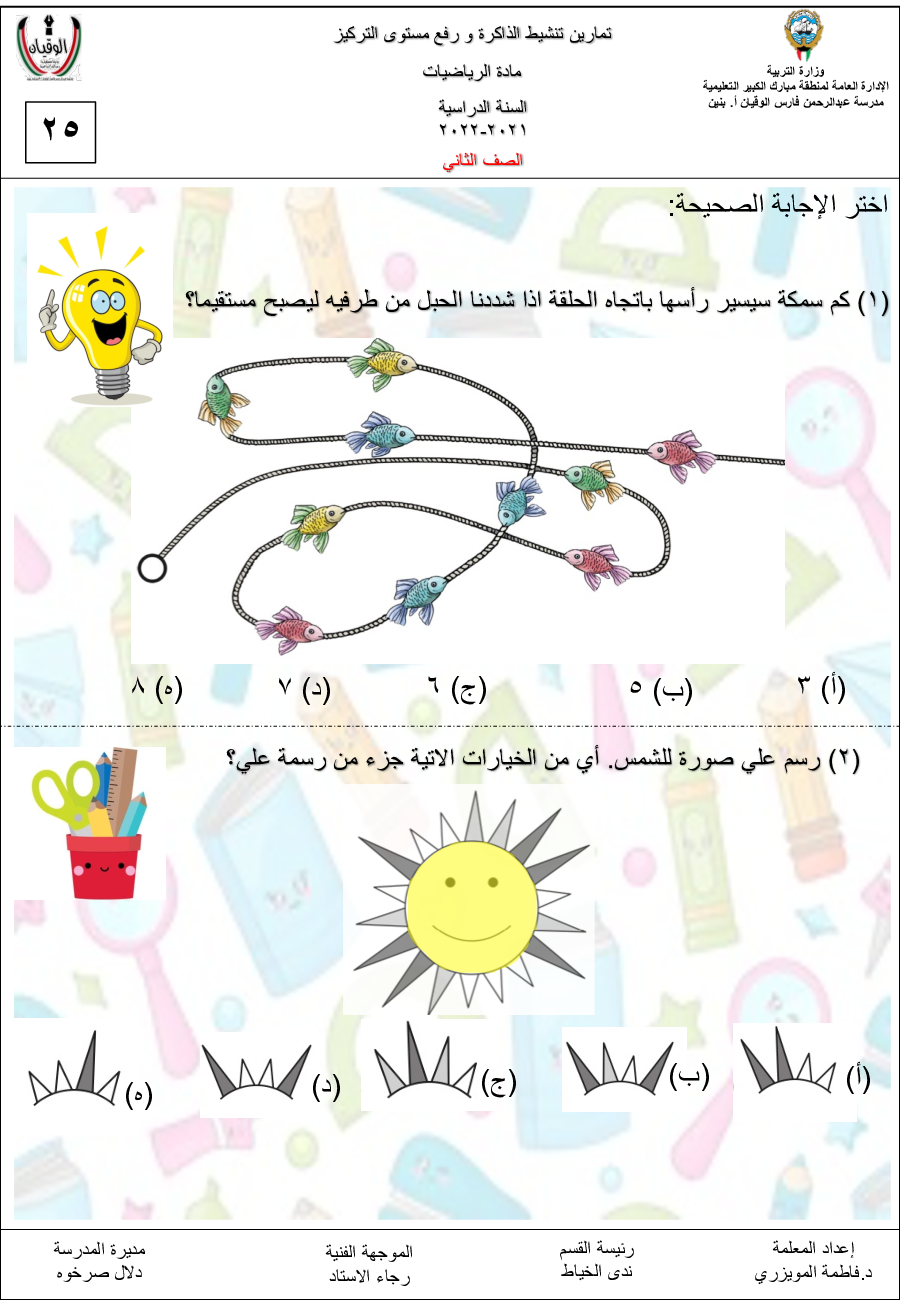 وزارة التربية
الإدارة العامة لمنطقة مبارك الكبير التعليمية
مدرسة عبدالرحمن فارس الوقيان أ. بنين

تمارين تنشيط الذاكرة و رفع مستوى التركيز
مادة الرياضيات
السنة الدراسية
٢٠٢١-٢٠٢٢
الصف الثاني

الوقيان

٢٥

اختر الإجابة الصحيحة:

(١) كم سمكة سيسير رأسها باتجاه الحلقة اذا شددنا الحبل من طرفيه ليصبح مستقيما؟

(أ) ٣ (ب) ٥ (ج) ٦ (د) ٧ (ه) ٨

(٢) رسم علي صورة للشمس. أي من الخيارات الاتية جزء من رسمة علي؟

(أ) (ب) (ج) (د) (ه)

إعداد المعلمة
د.فاطمة المويزري

رئيسة القسم
ندى الخياط

الموجهة الفنية
رجاء الاستاد

مديرة المدرسة
دلال صرخوه